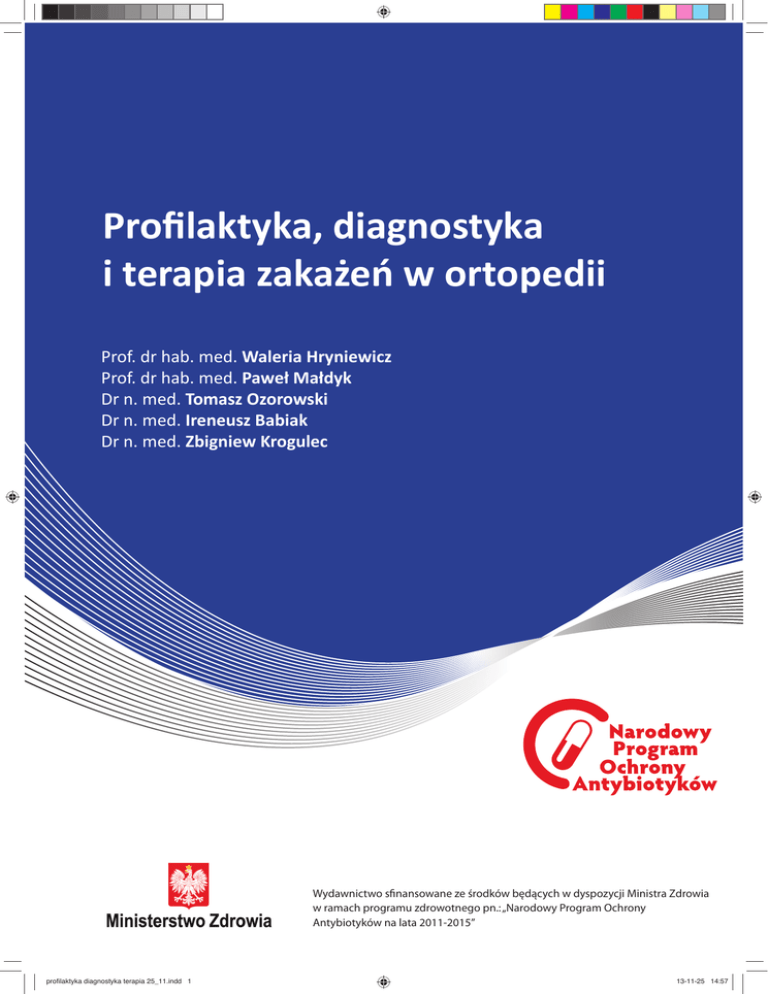 Profilaktyka, diagnostyka i terapia zakażeń w ortopedii

Prof. dr hab. med. Waleria Hryniewicz
Prof. dr hab. med. Paweł Małdyk
Dr n. med. Tomasz Ozorowski
Dr n. med. Ireneusz Babiak
Dr n. med. Zbigniew Krogulec

Narodowy
Program
Ochrony
Antybiotyków

Ministerstwo Zdrowia

Wydawnictwo sfinansowane ze środków będących w dyspozycji Ministra Zdrowia w ramach programu zdrowotnego pn.: „Narodowy Program Ochrony Antybiotyków na lata 2011-2015"

profilaktyka diagnostyka terapia 25_11.indd 1

13-11-25 14:57